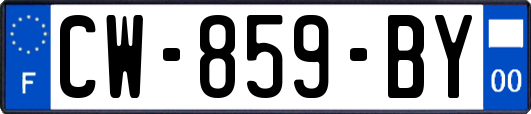 F
CW-859-BY
00